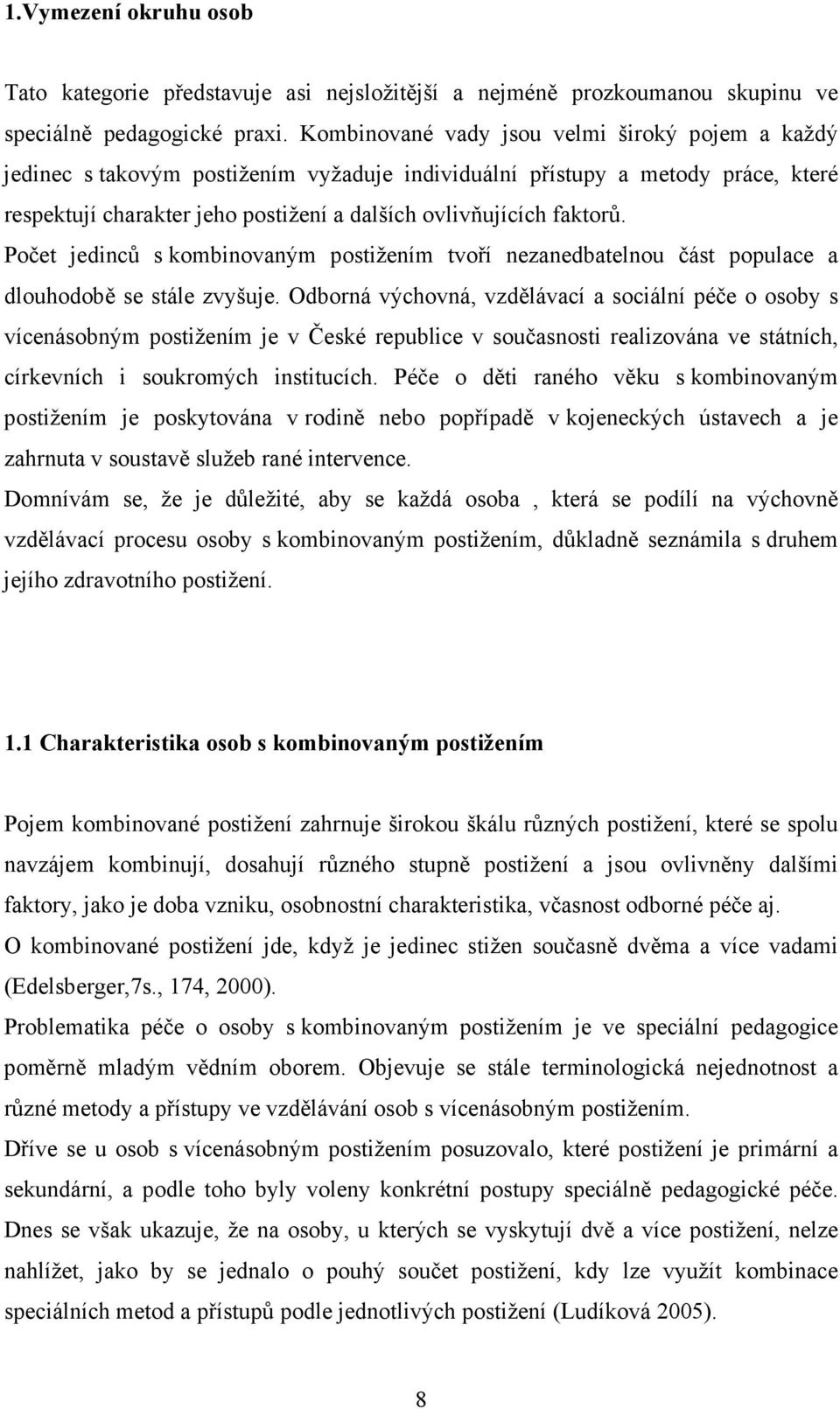 1.Vymezení okruhu osob

Tato kategorie představuje asi nejsložitější a nejméně prozkoumanou skupinu ve speciálně pedagogické praxi. Kombinované vady jsou velmi široký pojem a každý jedinec s takovým postižením vyžaduje individuální přístupy a metody práce, které respektují charakter jeho postižení a dalších ovlivňujících faktorů.

Počet jedinců s kombinovaným postižením tvoří nezanedbatelnou část populace a dlouhodobě se stále zvyšuje. Odborná výchovná, vzdělávací a sociální péče o osoby s vícenásobným postižením je v České republice v současnosti realizována ve státních, církevních i soukromých institucích. Péče o děti raného věku s kombinovaným postižením je poskytována v rodině nebo popřípadě v kojeneckých ústavech a je zahrnuta v soustavě služeb rané intervence.

Domnívám se, že je důležité, aby se každá osoba , která se podílí na výchovně vzdělávací procesu osoby s kombinovaným postižením, důkladně seznámila s druhem jejího zdravotního postižení.

1.1 Charakteristika osob s kombinovaným postižením

Pojem kombinované postižení zahrnuje širokou škálu různých postižení, které se spolu navzájem kombinují, dosahují různého stupně postižení a jsou ovlivněny dalšími faktory, jako je doba vzniku, osobnostní charakteristika, včasnost odborné péče aj.

O kombinované postižení jde, když je jedinec stižen současně dvěma a více vadami (Edelsberger,7s., 174, 2000).

Problematika péče o osoby s kombinovaným postižením je ve speciální pedagogice poměrně mladým vědním oborem. Objevuje se stále terminologická nejednotnost a různé metody a přístupy ve vzdělávání osob s vícenásobným postižením.

Dříve se u osob s vícenásobným postižením posuzovalo, které postižení je primární a sekundární, a podle toho byly voleny konkrétní postupy speciálně pedagogické péče. Dnes se však ukazuje, že na osoby, u kterých se vyskytují dvě a více postižení, nelze nahlížet, jako by se jednalo o pouhý součet postižení, kdy lze využít kombinace speciálních metod a přístupů podle jednotlivých postižení (Ludíková 2005).

8